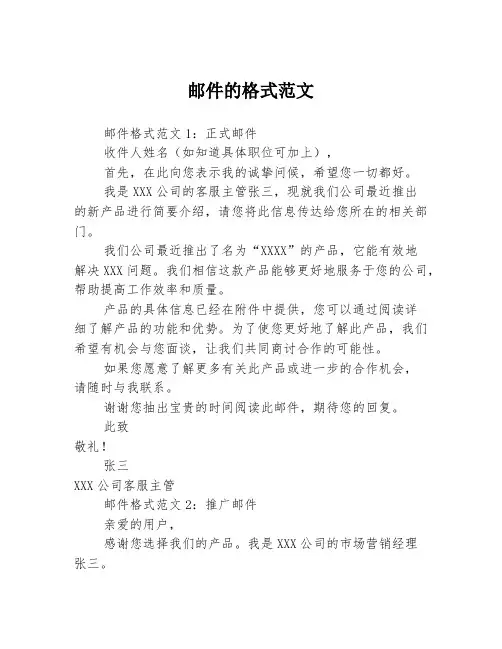 邮件的格式范文

邮件格式范文 1：正式邮件

收件人姓名（如知道具体职位可加上），

首先，在此向您表示我的诚挚问候，希望您一切都好。

我是 XXX 公司的客服主管张三，现就我们公司最近推出的新产品进行简要介绍，请您将此信息传达给您所在的相关部门。

我们公司最近推出了名为“XXXX”的产品，它能有效地解决 XXX 问题。我们相信这款产品能够更好地服务于您的公司，帮助提高工作效率和质量。

产品的具体信息已经在附件中提供，您可以通过阅读详细了解产品的功能和优势。为了使您更好地了解此产品，我们希望有机会与您面谈，让我们共同商讨合作的可能性。

如果您愿意了解更多有关此产品或进一步的合作机会，请随时与我联系。

谢谢您抽出宝贵的时间阅读此邮件，期待您的回复。

此致

敬礼！

张三

XXX 公司客服主管

邮件格式范文 2：推广邮件

亲爱的用户，

感谢您选择我们的产品。我是 XXX 公司的市场营销经理张三。